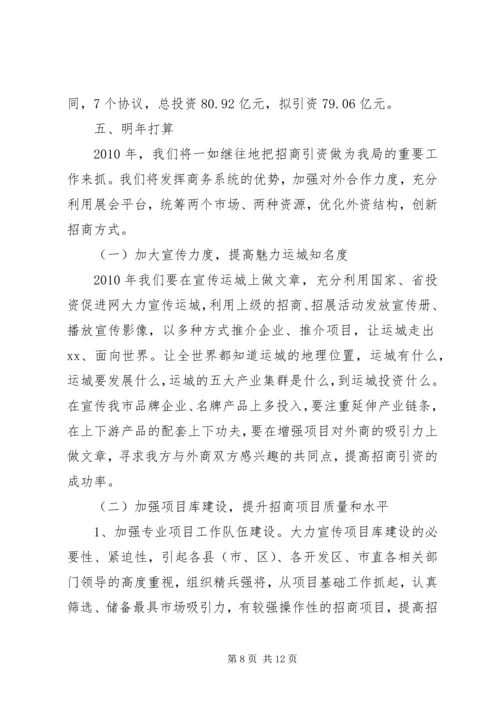 同，7个协议，总投资80.92亿元，拟引资79.06亿元。

五、明年打算

2010年，我们将一如继往地把招商引资做为我局的重要工作来抓。我们将发挥商务系统的优势，加强对外合作力度，充分利用展会平台，统筹两个市场、两种资源，优化外资结构，创新招商方式。

（一）加大宣传力度，提高魅力运城知名度

2010年我们要在宣传运城上做文章，充分利用国家、省投资促进网大力宣传运城，利用上级的招商、招展活动发放宣传册、播放宣传影像，以多种方式推介企业、推介项目，让运城走出xx、面向世界。让全世界都知道运城的地理位置，运城有什么，运城要发展什么，运城的五大产业集群是什么，到运城投资什么。在宣传我市品牌企业、名牌产品上多投入，要注重延伸产业链条，在上下游产品的配套上下功夫，要在增强项目对外商的吸引力上做文章，寻求我方与外商双方感兴趣的共同点，提高招商引资的成功率。

（二）加强项目库建设，提升招商项目质量和水平

1、加强专业项目工作队伍建设。大力宣传项目库建设的必要性、紧迫性，引起各县（市、区）、各开发区、市直各相关部门领导的高度重视，组织精兵强将，从项目基础工作抓起，认真筛选、储备最具市场吸引力，有较强操作性的招商项目，提高招

第8页 共12页